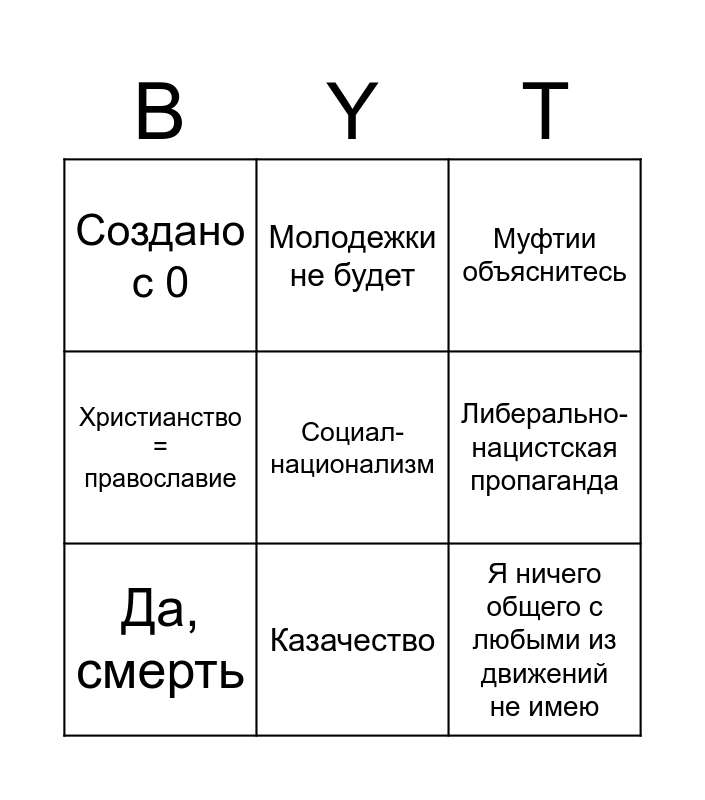 | B | Y | T |
|---|---|---|
| Создано с 0 | Молодежки не будет | Муфтии объяснитесь |
| Христианство = православие | Социал-национализм | Либерально-нацистская пропаганда |
| Да, смерть | Казачество | Я ничего общего с любыми из движений не имею |